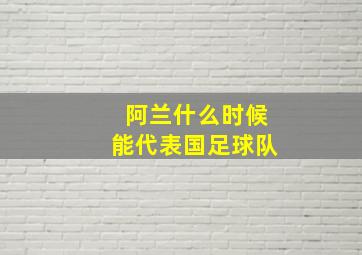 阿兰什么时候
能代表国足球队